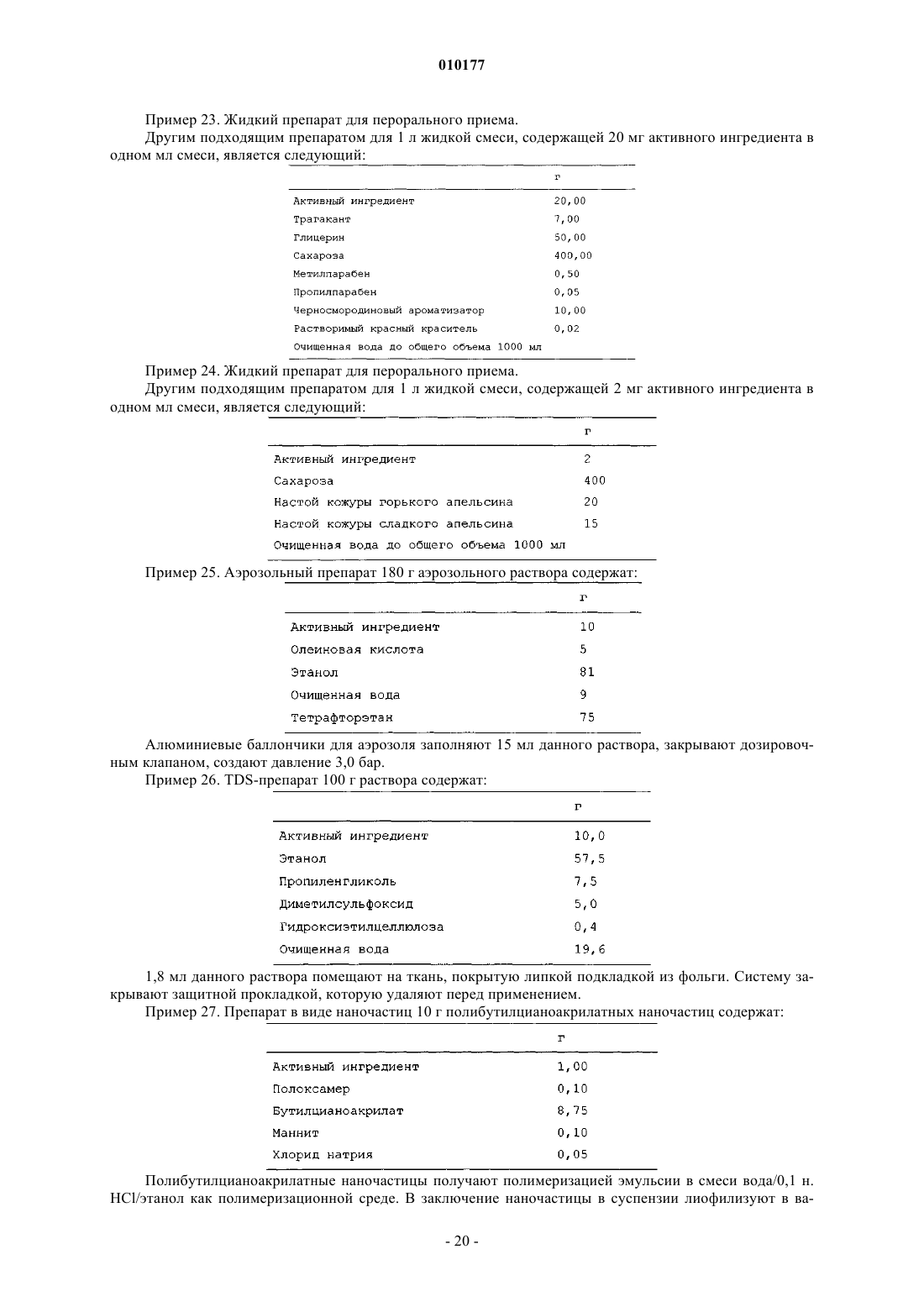 010177

Пример 23. Жидкий препарат для перорального приема.

Другим подходящим препаратом для 1 л жидкой смеси, содержащей 20 мг активного ингредиента в одном мл смеси, является следующий:

| | г |
|---|---|
| Активный ингредиент | 20,00 |
| Трагакант | 7,00 |
| Глицерин | 50,00 |
| Сахароза | 400,00 |
| Метилпарабен | 0,50 |
| Пропилпарабен | 0,05 |
| Черносмородиновый ароматизатор | 10,00 |
| Растворимый красный краситель | 0,02 |
| Очищенная вода до общего объема 1000 мл | |

Пример 24. Жидкий препарат для перорального приема.

Другим подходящим препаратом для 1 л жидкой смеси, содержащей 2 мг активного ингредиента в одном мл смеси, является следующий:

| | г |
|---|---|
| Активный ингредиент | 2 |
| Сахароза | 400 |
| Настой кожуры горького апельсина | 20 |
| Настой кожуры сладкого апельсина | 15 |
| Очищенная вода до общего объема 1000 мл | |

Пример 25. Аэрозольный препарат 180 г аэрозольного раствора содержат:

| | г |
|---|---|
| Активный ингредиент | 10 |
| Олеиновая кислота | 5 |
| Этанол | 81 |
| Очищенная вода | 9 |
| Тетрафторэтан | 75 |

Алюминиевые баллончики для аэрозоля заполняют 15 мл данного раствора, закрывают дозировочным клапаном, создают давление 3,0 бар.

Пример 26. TDS-препарат 100 г раствора содержат:

| | г |
|---|---|
| Активный ингредиент | 10,0 |
| Этанол | 57,5 |
| Пропиленгликоль | 7,5 |
| Диметилсульфоксид | 5,0 |
| Гидроксиэтилцеллюлоза | 0,4 |
| Очищенная вода | 19,6 |

1,8 мл данного раствора помещают на ткань, покрытую липкой подкладкой из фольги. Систему закрывают защитной прокладкой, которую удаляют перед применением.

Пример 27. Препарат в виде наночастиц 10 г полибутилцианоакрилатных наночастиц содержат:

| | г |
|---|---|
| Активный ингредиент | 1,00 |
| Полоксамер | 0,10 |
| Бутилцианоакрилат | 8,75 |
| Маннит | 0,10 |
| Хлорид натрия | 0,05 |

Полибутилцианоакрилатные наночастицы получают полимеризацией эмульсии в смеси вода/0,1 н. HCl/этанол как полимеризационной среде. В заключение наночастицы в суспензии лиофилизуют в ва-

- 20 -